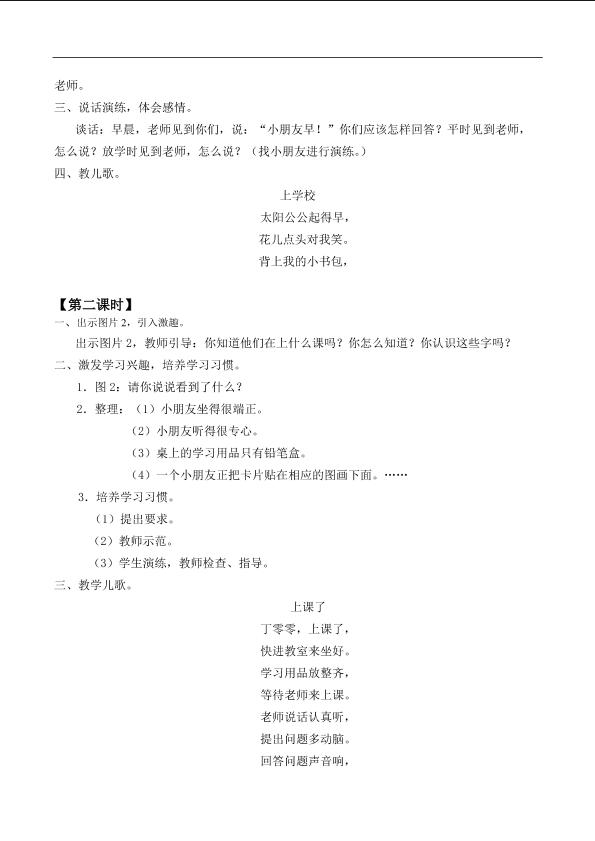 老师。

三、说话演练，体会感情。

谈话：早晨，老师见到你们，说：“小朋友早！”你们应该怎样回答？平时见到老师，怎么说？放学时见到老师，怎么说？（找小朋友进行演练。）

四、教儿歌。

上学校
太阳公公起得早，
花儿点头对我笑。
背上我的小书包，

【第二课时】

一、出示图片2，引入激趣。

出示图片2，教师引导：你知道他们在上什么课吗？你怎么知道？你认识这些字吗？

二、激发学习兴趣，培养学习习惯。

1．图2：请你说说看到了什么？

2．整理：（1）小朋友坐得很端正。

（2）小朋友听得很专心。

（3）桌上的学习用品只有铅笔盒。

（4）一个小朋友正把卡片贴在相应的图画下面。……

3．培养学习习惯。

（1）提出要求。

（2）教师示范。

（3）学生演练，教师检查、指导。

三、教学儿歌。

上课了
丁零零，上课了，
快进教室来坐好。
学习用品放整齐，
等待老师来上课。
老师说话认真听，
提出问题多动脑。
回答问题声音响，